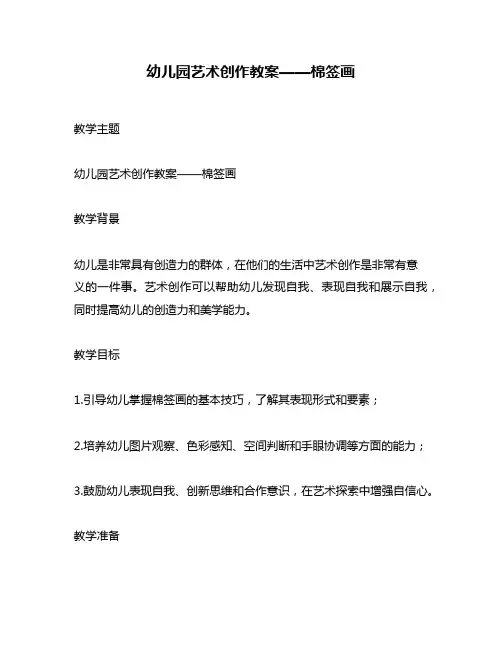 幼儿园艺术创作教案——棉签画

教学主题

幼儿园艺术创作教案——棉签画

教学背景

幼儿是非常具有创造力的群体，在他们的生活中艺术创作是非常有意义的一件事。艺术创作可以帮助幼儿发现自我、表现自我和展示自我，同时提高幼儿的创造力和美学能力。

教学目标

1.引导幼儿掌握棉签画的基本技巧，了解其表现形式和要素；

2.培养幼儿图片观察、色彩感知、空间判断和手眼协调等方面的能力；

3.鼓励幼儿表现自我、创新思维和合作意识，在艺术探索中增强自信心。

教学准备